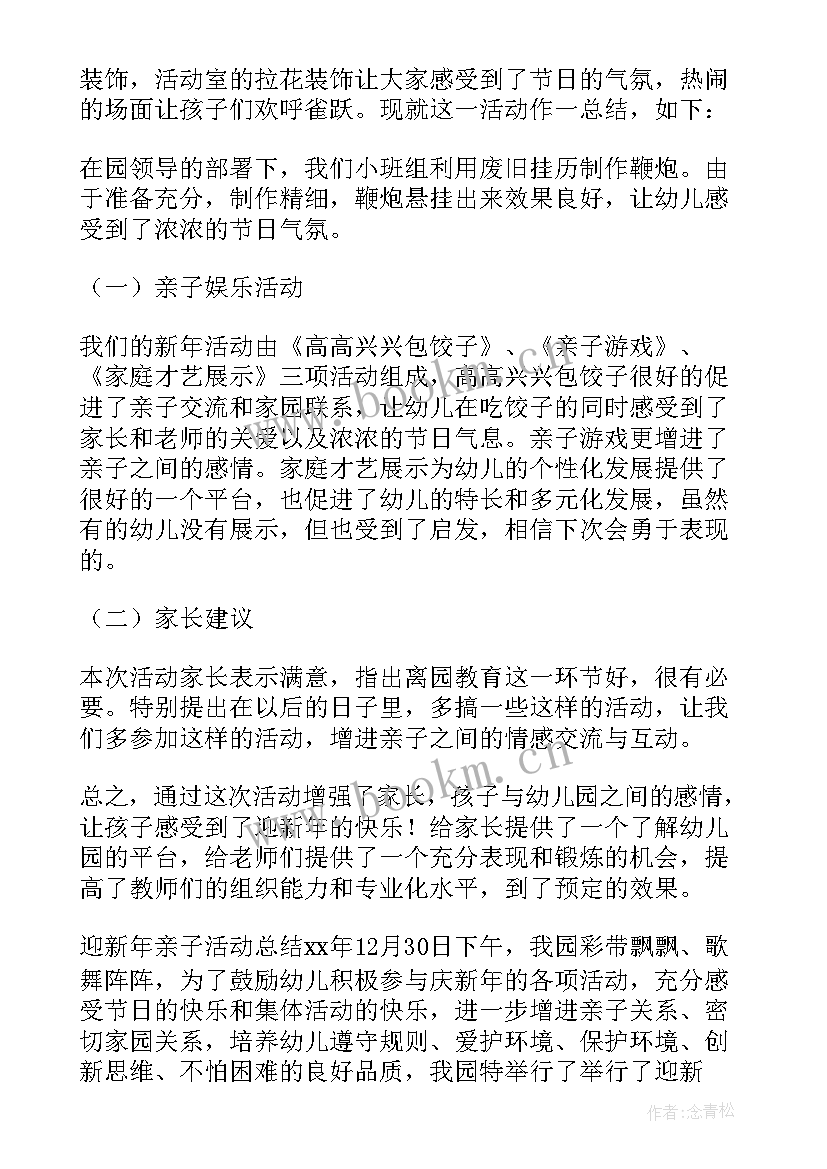 装饰，活动室的拉花装饰让大家感受到了节日的气氛，热闹的场面让孩子们欢呼雀跃。现就这一活动作一总结，如下：

在园领导的部署下，我们小班组利用废旧挂历制作鞭炮。由于准备充分，制作精细，鞭炮悬挂出来效果良好，让幼儿感受到了浓浓的节日气氛。

（一）亲子娱乐活动

我们的新年活动由《高高兴兴包饺子》、《亲子游戏》、《家庭才艺展示》三项活动组成，高高兴兴包饺子很好的促进了亲子交流和家园联系，让幼儿在吃饺子的同时感受到了家长和老师的关爱以及浓浓的节日气息。亲子游戏更增进了亲子之间的感情。家庭才艺展示为幼儿的个性化发展提供了很好的一个平台，也促进了幼儿的特长和多元化发展，虽然有的幼儿没有展示，但也受到了启发，相信下次会勇于表现的。

（二）家长建议

本次活动家长表示满意，指出离园教育这一环节好，很有必要。特别提出在以后的日子里，多搞一些这样的活动，让我们多参加这样的活动，增进亲子之间的情感交流与互动。

总之，通过这次活动增强了家长，孩子与幼儿园之间的感情，让孩子感受到了迎新年的快乐！给家长提供了一个了解幼儿园的平台，给老师们提供了一个充分表现和锻炼的机会，提高了教师们的组织能力和专业化水平，到了预定的效果。

迎新年亲子活动总结xx年12月30日下午，我园彩带飘飘、歌舞阵阵，为了鼓励幼儿积极参与庆新年的各项活动，充分感受节日的快乐和集体活动的快乐，进一步增进亲子关系、密切家园关系，培养幼儿遵守规则、爱护环境、保护环境、创新思维、不怕困难的良好品质，我园特举行了举行了迎新

www.bookm.cn

作者:念青松